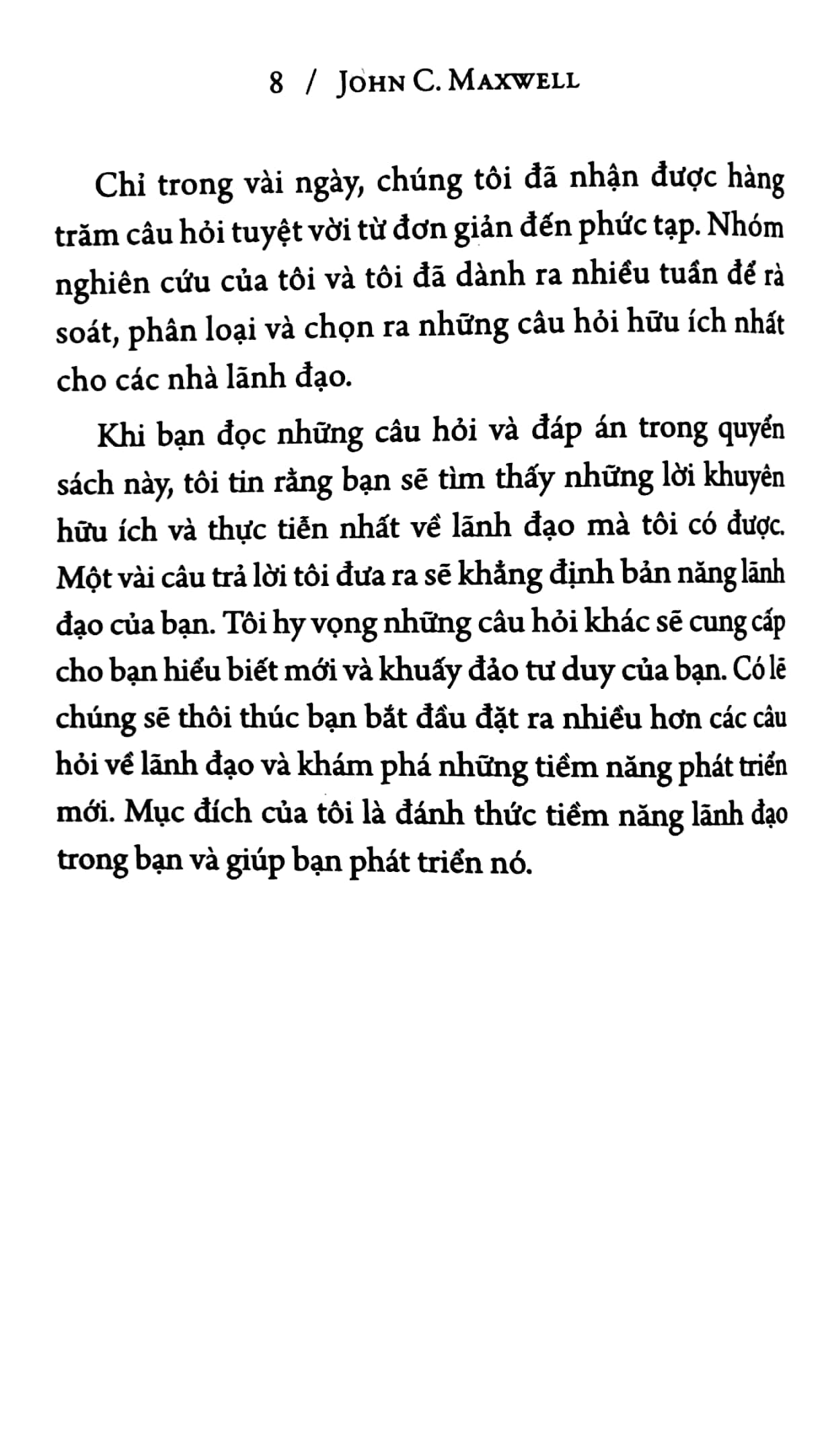 8 / JOHN C. MAXWELL

Chỉ trong vài ngày, chúng tôi đã nhận được hàng trăm câu hỏi tuyệt vời từ đơn giản đến phức tạp. Nhóm nghiên cứu của tôi và tôi đã dành ra nhiều tuần để rà soát, phân loại và chọn ra những câu hỏi hữu ích nhất cho các nhà lãnh đạo.

Khi bạn đọc những câu hỏi và đáp án trong quyển sách này, tôi tin rằng bạn sẽ tìm thấy những lời khuyên hữu ích và thực tiễn nhất về lãnh đạo mà tôi có được. Một vài câu trả lời tôi đưa ra sẽ khẳng định bản năng lãnh đạo của bạn. Tôi hy vọng những câu hỏi khác sẽ cung cấp cho bạn hiểu biết mới và khuấy đảo tư duy của bạn. Có lẽ chúng sẽ thôi thúc bạn bắt đầu đặt ra nhiều hơn các câu hỏi về lãnh đạo và khám phá những tiềm năng phát triển mới. Mục đích của tôi là đánh thức tiềm năng lãnh đạo trong bạn và giúp bạn phát triển nó.